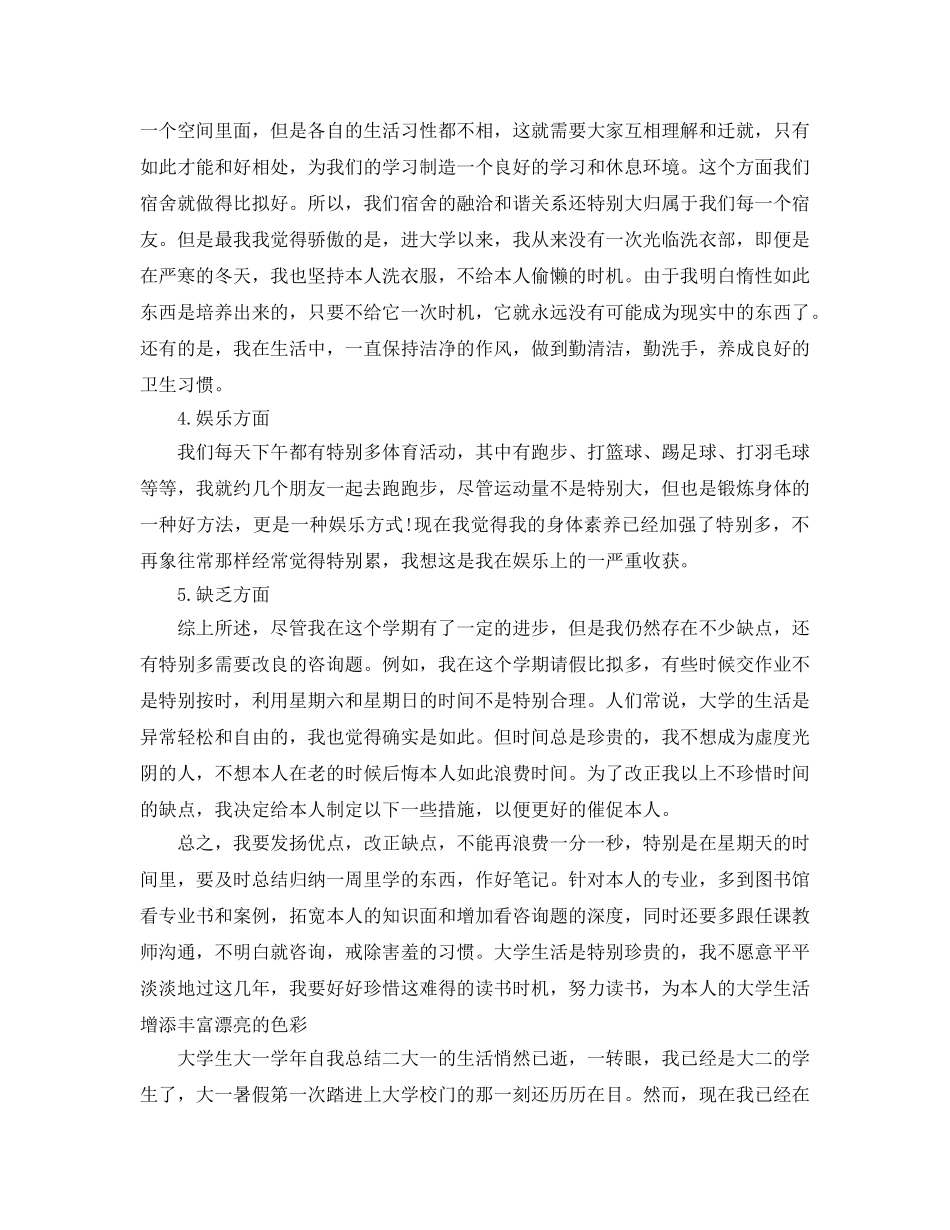 一个空间里面，但是各自的生活习性都不相，这就需要大家互相理解和迁就，只有如此才能和好相处，为我们的学习制造一个良好的学习和休息环境。这个方面我们宿舍就做得比拟好。所以，我们宿舍的融洽和谐关系还特别大归属于我们每一个宿友。但是最我我觉得骄傲的是，进大学以来，我从来没有一次光临洗衣部，即便是在严寒的冬天，我也坚持本人洗衣服，不给本人偷懒的时机。由于我明白惰性如此东西是培养出来的，只要不给它一次时机，它就永远没有可能成为现实中的东西了。还有的是，我在生活中，一直保持洁净的作风，做到勤清洁，勤洗手，养成良好的卫生习惯。

4.娱乐方面

我们每天下午都有特别多体育活动，其中有跑步、打篮球、踢足球、打羽毛球等等，我就约几个朋友一起去跑跑步，尽管运动量不是特别大，但也是锻炼身体的一种好方法，更是一种娱乐方式!现在我觉得我的身体素养已经加强了特别多，不再象往常那样经常觉得特别累，我想这是我在娱乐上的一严重收获。

5.缺乏方面

综上所述，尽管我在这个学期有了一定的进步，但是我仍然存在不少缺点，还有特别多需要改良的咨询题。例如，我在这个学期请假比拟多，有些时候交作业不是特别按时，利用星期六和星期日的时间不是特别合理。人们常说，大学的生活是异常轻松和自由的，我也觉得确实是如此。但时间总是珍贵的，我不想成为虚度光阴的人，不想本人在老的时候后悔本人如此浪费时间。为了改正我以上不珍惜时间的缺点，我决定给本人制定以下一些措施，以便更好的催促本人。

总之，我要发扬优点，改正缺点，不能再浪费一分一秒，特别是在星期天的时间里，要及时总结归纳一周里学的东西，作好笔记。针对本人的专业，多到图书馆看专业书和案例，拓宽本人的知识面和增加看咨询题的深度，同时还要多跟任课教师沟通，不明白就咨询，戒除害羞的习惯。大学生活是特别珍贵的，我不愿意平平淡淡地过这几年，我要好好珍惜这难得的读书时机，努力读书，为本人的大学生活增添丰富漂亮的色彩

大学生大一学年自我总结二大一的生活悄然已逝，一转眼，我已经是大二的学生了，大一暑假第一次踏进上大学校门的那一刻还历历在目。然而，现在我已经在